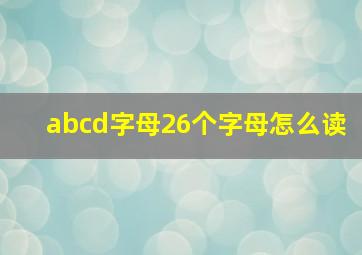 abcd字母26个字母怎么读